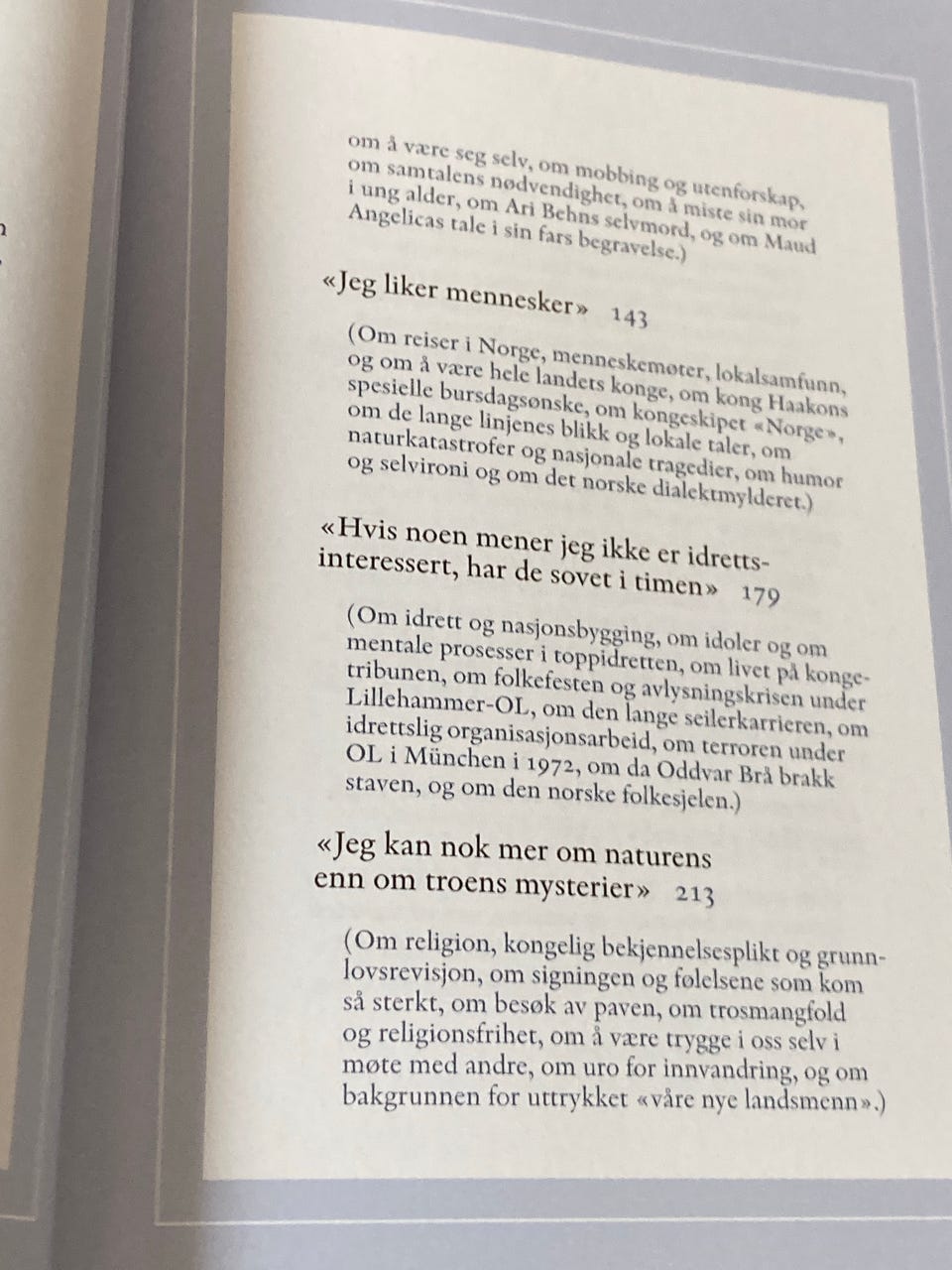 om å være seg selv, om mobbing og utenforskap, om samtalens nødvendighet, om å miste sin mor i ung alder, om Ari Behns selvmord, og om Maud Angelicas tale i sin fars begravelse.)

«Jeg liker mennesker» 143

(Om reiser i Norge, menneskemøter, lokalsamfunn, og om å være hele landets konge, om kong Haakons spesielle bursdagsønske, om kongeskipet «Norge», om de lange linjenes blikk og lokale taler, om naturkatastrofer og nasjonale tragedier, om humor og selvironi og om det norske dialektmylderet.)

«Hvis noen mener jeg ikke er idrettsinteressert, har de sovet i timen» 179

(Om idrett og nasjonsbygging, om idoler og om mentale prosesser i toppidretten, om livet på kongetribunen, om folkefesten og avlysningskrisen under Lillehammer-OL, om den lange seilerkarrieren, om idrettslig organisasjonsarbeid, om terroren under OL i München i 1972, om da Oddvar Brå brakk staven, og om den norske folkesjelen.)

«Jeg kan nok mer om naturens enn om troens mysterier» 213

(Om religion, kongelig bekjennelsesplikt og grunnlovsrevisjon, om signingen og følelsene som kom så sterkt, om besøk av paven, om trosmangfold og religionsfrihet, om å være trygge i oss selv i møte med andre, om uro for innvandring, og om bakgrunnen for uttrykket «våre nye landsmenn».)